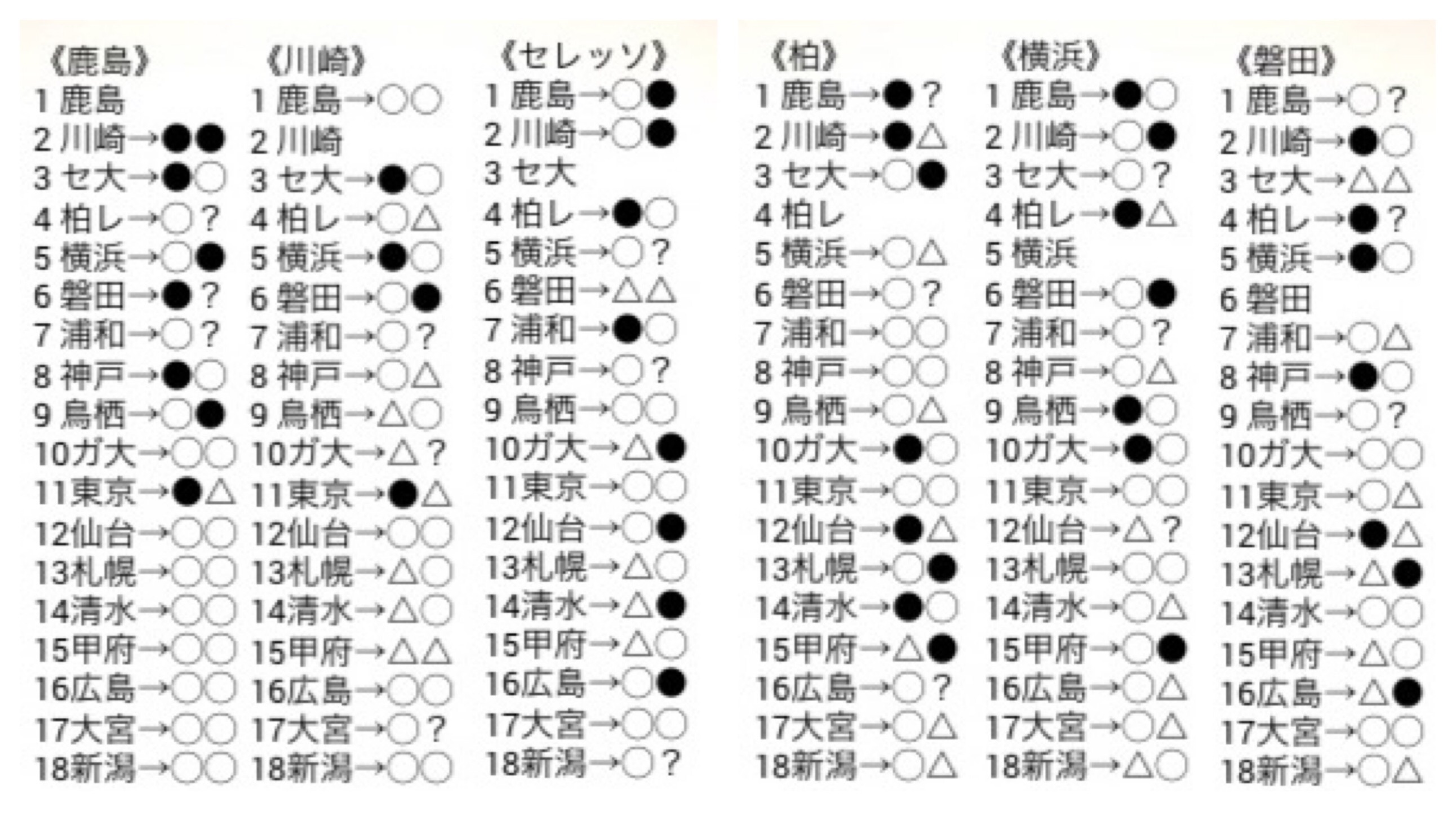 《鹿島》
1 鹿島
2 川崎→●●
3 セ大→●○
4 柏レ→○？
5 横浜→○●
6 磐田→●？
7 浦和→○？
8 神戸→●○
9 鳥栖→○●
10ガ大→○○
11東京→●△
12仙台→○○
13札幌→○○
14清水→○○
15甲府→○○
16広島→○○
17大宮→○○
18新潟→○○

《川崎》
1 鹿島→○○
2 川崎
3 セ大→●○
4 柏レ→○△
5 横浜→●○
6 磐田→○●
7 浦和→○？
8 神戸→○△
9 鳥栖→△○
10ガ大→△？
11東京→●△
12仙台→○○
13札幌→△○
14清水→△○
15甲府→△△
16広島→○○
17大宮→○？
18新潟→○○

《セレッソ》
1 鹿島→○●
2 川崎→○●
3 セ大
4 柏レ→●○
5 横浜→○？
6 磐田→△△
7 浦和→●○
8 神戸→○？
9 鳥栖→○○
10ガ大→△●
11東京→○○
12仙台→○●
13札幌→△○
14清水→△●
15甲府→△○
16広島→○●
17大宮→○○
18新潟→○？

《柏》
1 鹿島→●？
2 川崎→●△
3 セ大→○●
4 柏レ
5 横浜→○△
6 磐田→○？
7 浦和→○○
8 神戸→○○
9 鳥栖→○△
10ガ大→●○
11東京→○○
12仙台→●△
13札幌→○●
14清水→●○
15甲府→△●
16広島→○？
17大宮→○△
18新潟→○△

《横浜》
1 鹿島→●○
2 川崎→○●
3 セ大→○？
4 柏レ→●△
5 横浜
6 磐田→○●
7 浦和→○？
8 神戸→○△
9 鳥栖→●○
10ガ大→●○
11東京→○○
12仙台→△？
13札幌→○○
14清水→○△
15甲府→○●
16広島→○△
17大宮→○△
18新潟→△○

《磐田》
1 鹿島→○？
2 川崎→●○
3 セ大→△△
4 柏レ→●？
5 横浜→●○
6 磐田
7 浦和→○△
8 神戸→●○
9 鳥栖→○？
10ガ大→○○
11東京→○△
12仙台→●△
13札幌→△●
14清水→○○
15甲府→△○
16広島→△●
17大宮→○○
18新潟→○△